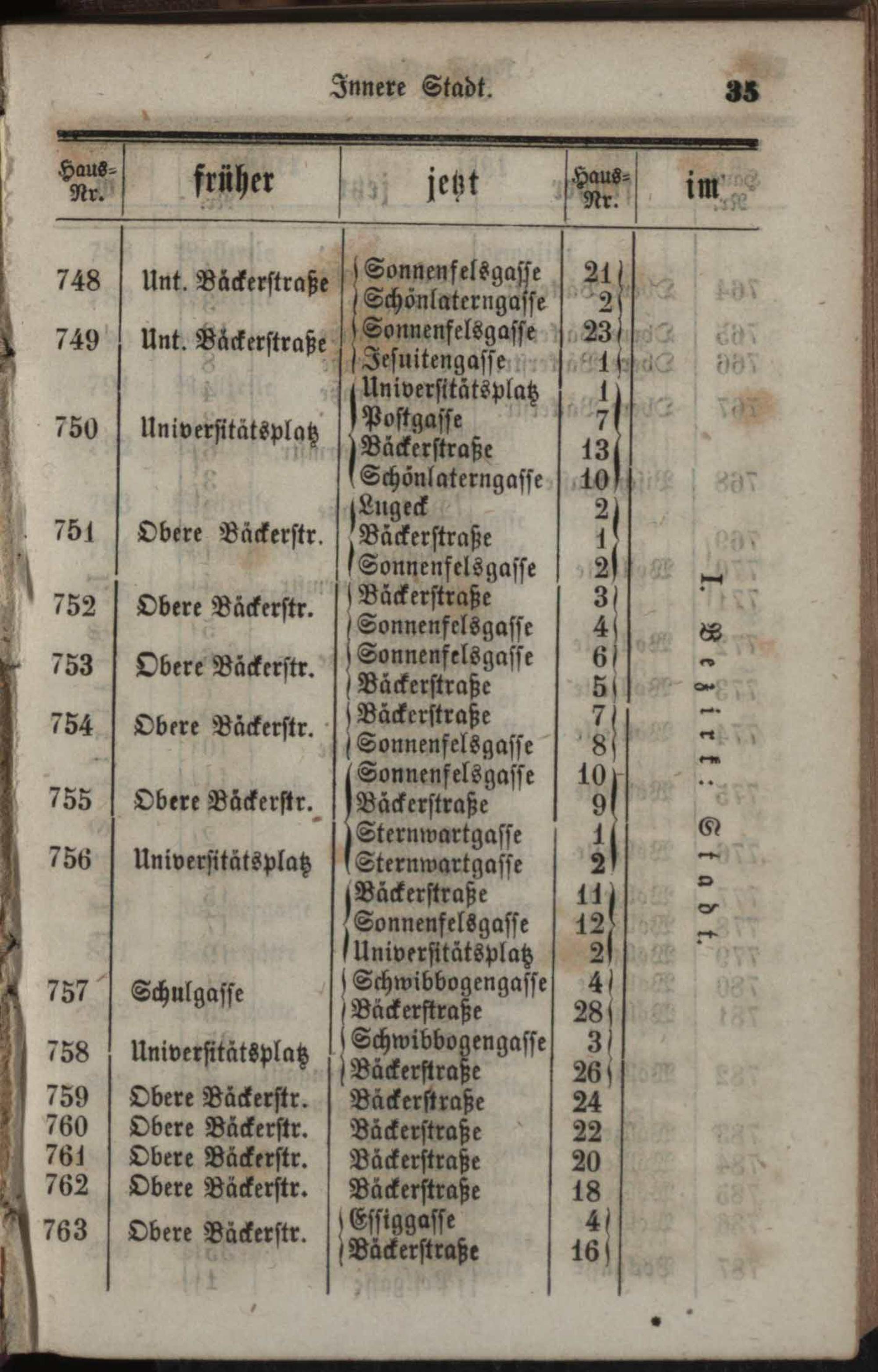 Innere Stadt. 35

| Haus-Nr. | früher | jetzt | Haus-Nr. | im |
|---|---|---|---|---|
| 748 | Unt. Bäckerstraße | Sonnenfelsgasse | 21 | I. Bezirk: Stadt. |
| | | Schönlaterngasse | 2 | |
| 749 | Unt. Bäckerstraße | Sonnenfelsgasse | 23 | |
| | | Jesuitengasse | 1 | |
| 750 | Universitätsplatz | Universitätsplatz | 1 | |
| | | Postgasse | 7 | |
| | | Bäckerstraße | 13 | |
| | | Schönlaterngasse | 10 | |
| 751 | Obere Bäckerstr. | Lugeck | 2 | |
| | | Bäckerstraße | 1 | |
| | | Sonnenfelsgasse | 2 | |
| 752 | Obere Bäckerstr. | Bäckerstraße | 3 | |
| | | Sonnenfelsgasse | 4 | |
| 753 | Obere Bäckerstr. | Sonnenfelsgasse | 6 | |
| | | Bäckerstraße | 5 | |
| 754 | Obere Bäckerstr. | Bäckerstraße | 7 | |
| | | Sonnenfelsgasse | 8 | |
| 755 | Obere Bäckerstr. | Sonnenfelsgasse | 10 | |
| | | Bäckerstraße | 9 | |
| 756 | Universitätsplatz | Sternwartgasse | 1 | |
| | | Sternwartgasse | 2 | |
| | | Bäckerstraße | 11 | |
| | | Sonnenfelsgasse | 12 | |
| | | Universitätsplatz | 2 | |
| 757 | Schulgasse | Schwibbogengasse | 4 | |
| | | Bäckerstraße | 28 | |
| 758 | Universitätsplatz | Schwibbogengasse | 3 | |
| | | Bäckerstraße | 26 | |
| 759 | Obere Bäckerstr. | Bäckerstraße | 24 | |
| 760 | Obere Bäckerstr. | Bäckerstraße | 22 | |
| 761 | Obere Bäckerstr. | Bäckerstraße | 20 | |
| 762 | Obere Bäckerstr. | Bäckerstraße | 18 | |
| 763 | Obere Bäckerstr. | Essiggasse | 4 | |
| | | Bäckerstraße | 16 | |